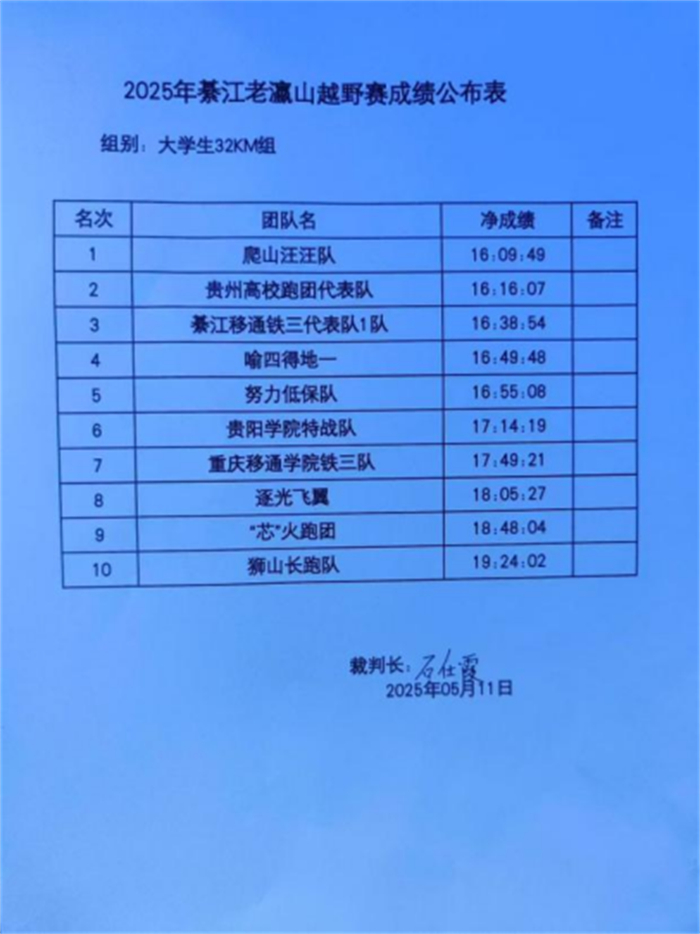 2025年綦江老瀛山越野赛成绩公布表

组别：大学生32KM组

| 名次 | 团队名 | 净成绩 | 备注 |
|---|---|---|---|
| 1 | 爬山汪汪队 | 16:09:49 | |
| 2 | 贵州高校跑团代表队 | 16:16:07 | |
| 3 | 綦江移通铁三代表队1队 | 16:38:54 | |
| 4 | 喻四得地一 | 16:49:48 | |
| 5 | 努力低保队 | 16:55:08 | |
| 6 | 贵阳学院特战队 | 17:14:19 | |
| 7 | 重庆移通学院铁三队 | 17:49:21 | |
| 8 | 逐光飞翼 | 18:05:27 | |
| 9 | “芯”火跑团 | 18:48:04 | |
| 10 | 狮山长跑队 | 19:24:02 | |

裁判长：石仕霞
2025年05月11日